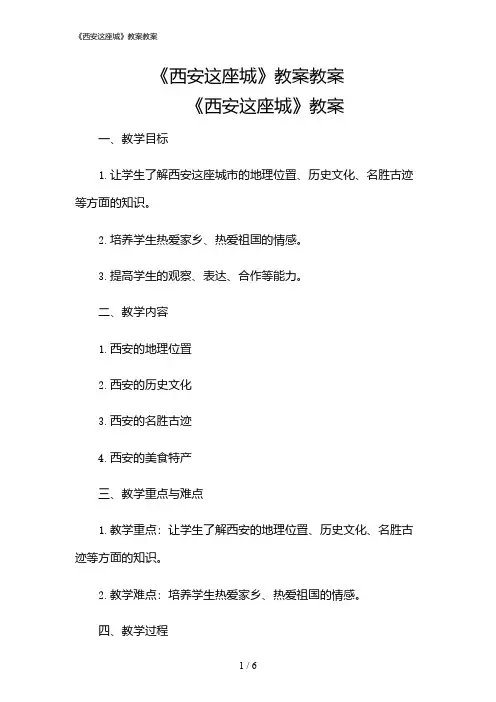 《西安这座城》教案教案

《西安这座城》教案教案
《西安这座城》教案

一、教学目标

1. 让学生了解西安这座城市的地理位置、历史文化、名胜古迹等方面的知识。

2. 培养学生热爱家乡、热爱祖国的情感。

3. 提高学生的观察、表达、合作等能力。

二、教学内容

1. 西安的地理位置

2. 西安的历史文化

3. 西安的名胜古迹

4. 西安的美食特产

三、教学重点与难点

1. 教学重点：让学生了解西安的地理位置、历史文化、名胜古迹等方面的知识。

2. 教学难点：培养学生热爱家乡、热爱祖国的情感。

四、教学过程

1 / 6